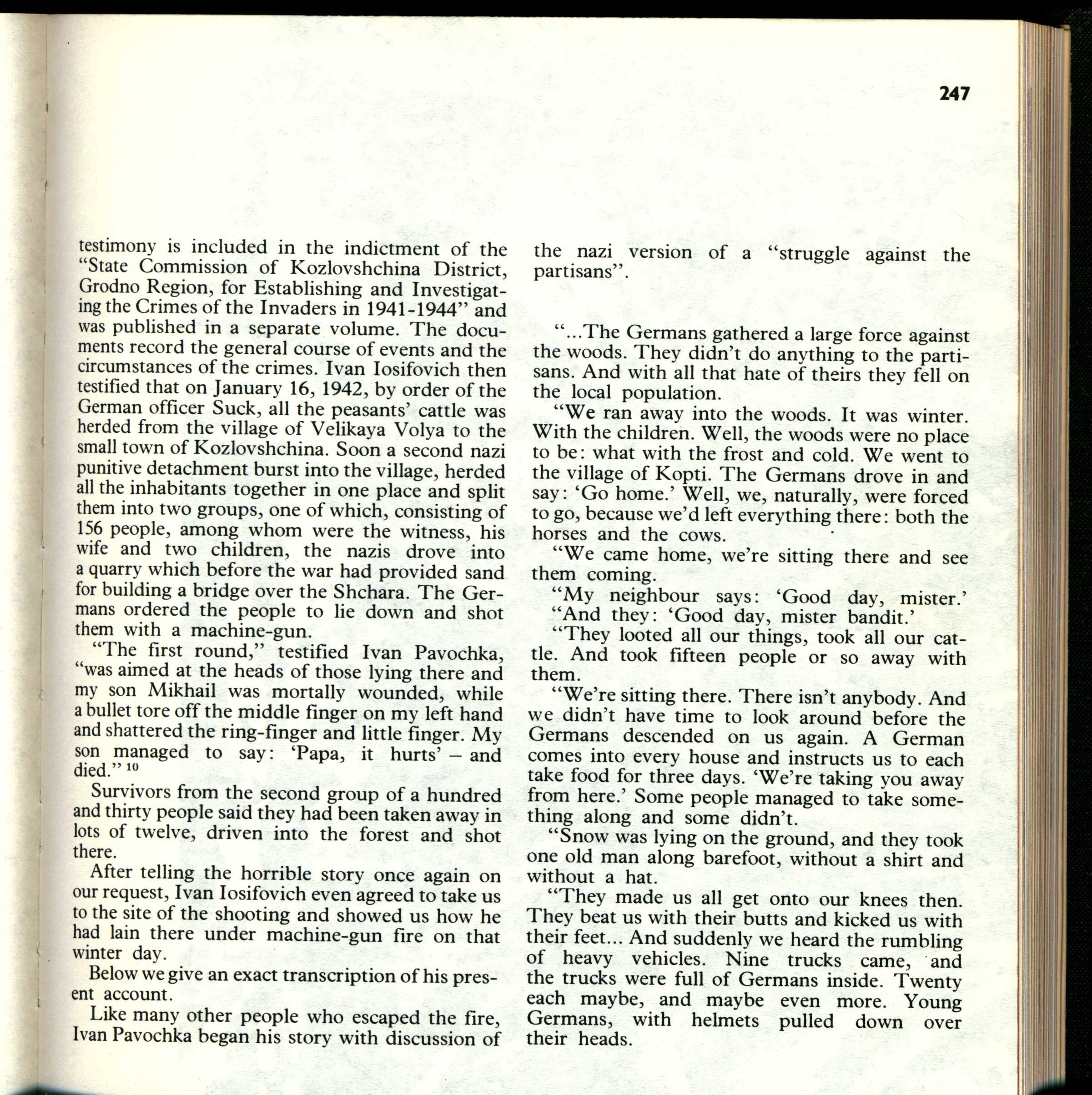 247

testimony is included in the indictment of the "State Commission of Kozlovshchina District, Grodno Region, for Establishing and Investigating the Crimes of the Invaders in 1941-1944" and was published in a separate volume. The documents record the general course of events and the circumstances of the crimes. Ivan Iosifovich then testified that on January 16, 1942, by order of the German officer Suck, all the peasants' cattle was herded from the village of Velikaya Volya to the small town of Kozlovshchina. Soon a second nazi punitive detachment burst into the village, herded all the inhabitants together in one place and split them into two groups, one of which, consisting of 156 people, among whom were the witness, his wife and two children, the nazis drove into a quarry which before the war had provided sand for building a bridge over the Shchara. The Germans ordered the people to lie down and shot them with a machine-gun.

"The first round," testified Ivan Pavochka, "was aimed at the heads of those lying there and my son Mikhail was mortally wounded, while a bullet tore off the middle finger on my left hand and shattered the ring-finger and little finger. My son managed to say: 'Papa, it hurts' – and died." $^{10}$

Survivors from the second group of a hundred and thirty people said they had been taken away in lots of twelve, driven into the forest and shot there.

After telling the horrible story once again on our request, Ivan Iosifovich even agreed to take us to the site of the shooting and showed us how he had lain there under machine-gun fire on that winter day.

Below we give an exact transcription of his present account.

Like many other people who escaped the fire, Ivan Pavochka began his story with discussion of the nazi version of a "struggle against the partisans".

"...The Germans gathered a large force against the woods. They didn't do anything to the partisans. And with all that hate of theirs they fell on the local population.

"We ran away into the woods. It was winter. With the children. Well, the woods were no place to be: what with the frost and cold. We went to the village of Kopti. The Germans drove in and say: 'Go home.' Well, we, naturally, were forced to go, because we'd left everything there: both the horses and the cows.

"We came home, we're sitting there and see them coming.

"My neighbour says: 'Good day, mister.'

"And they: 'Good day, mister bandit.'

"They looted all our things, took all our cattle. And took fifteen people or so away with them.

"We're sitting there. There isn't anybody. And we didn't have time to look around before the Germans descended on us again. A German comes into every house and instructs us to each take food for three days. 'We're taking you away from here.' Some people managed to take something along and some didn't.

"Snow was lying on the ground, and they took one old man along barefoot, without a shirt and without a hat.

"They made us all get onto our knees then. They beat us with their butts and kicked us with their feet... And suddenly we heard the rumbling of heavy vehicles. Nine trucks came, and the trucks were full of Germans inside. Twenty each maybe, and maybe even more. Young Germans, with helmets pulled down over their heads.